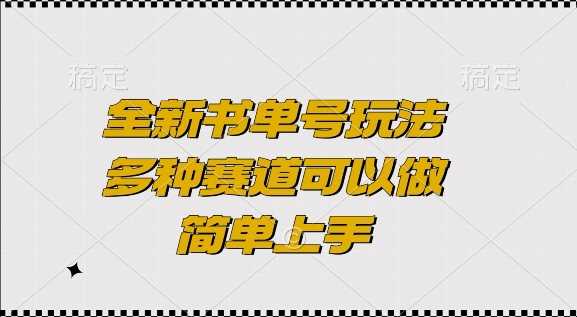 稿定 稿定

全新书单号玩法
多种赛道可以做
简单上手